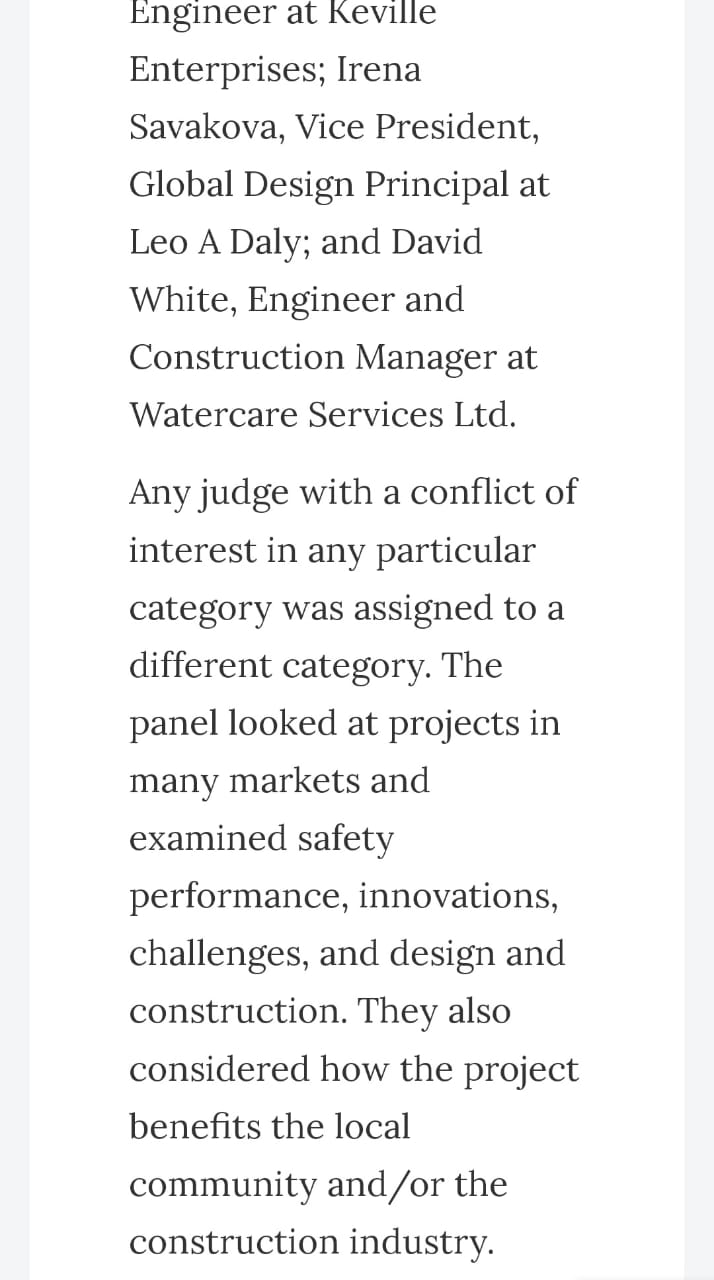 Engineer at Keville Enterprises; Irena Savakova, Vice President, Global Design Principal at Leo A Daly; and David White, Engineer and Construction Manager at Watercare Services Ltd.

Any judge with a conflict of interest in any particular category was assigned to a different category. The panel looked at projects in many markets and examined safety performance, innovations, challenges, and design and construction. They also considered how the project benefits the local community and/or the construction industry.